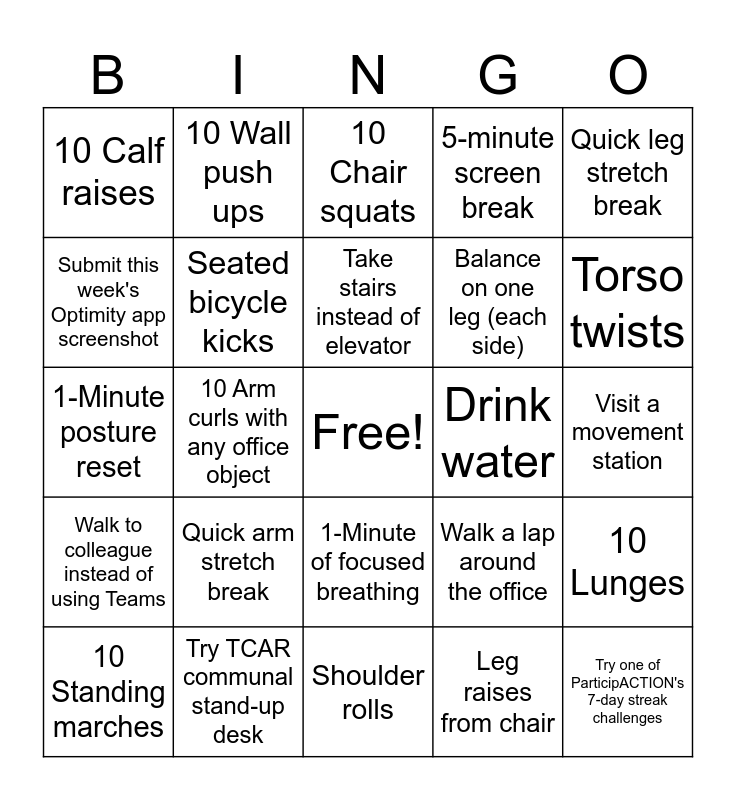 | B | I | N | G | O |
|---|---|---|---|---|
| 10 Calf raises | 10 Wall push ups | 10 Chair squats | 5-minute screen break | Quick leg stretch break |
| Submit this week's Optimity app screenshot | Seated bicycle kicks | Take stairs instead of elevator | Balance on one leg (each side) | Torso twists |
| 1-Minute posture reset | 10 Arm curls with any office object | Free! | Drink water | Visit a movement station |
| Walk to colleague instead of using Teams | Quick arm stretch break | 1-Minute of focused breathing | Walk a lap around the office | 10 Lunges |
| 10 Standing marches | Try TCAR communal stand-up desk | Shoulder rolls | Leg raises from chair | Try one of ParticipACTION's 7-day streak challenges |